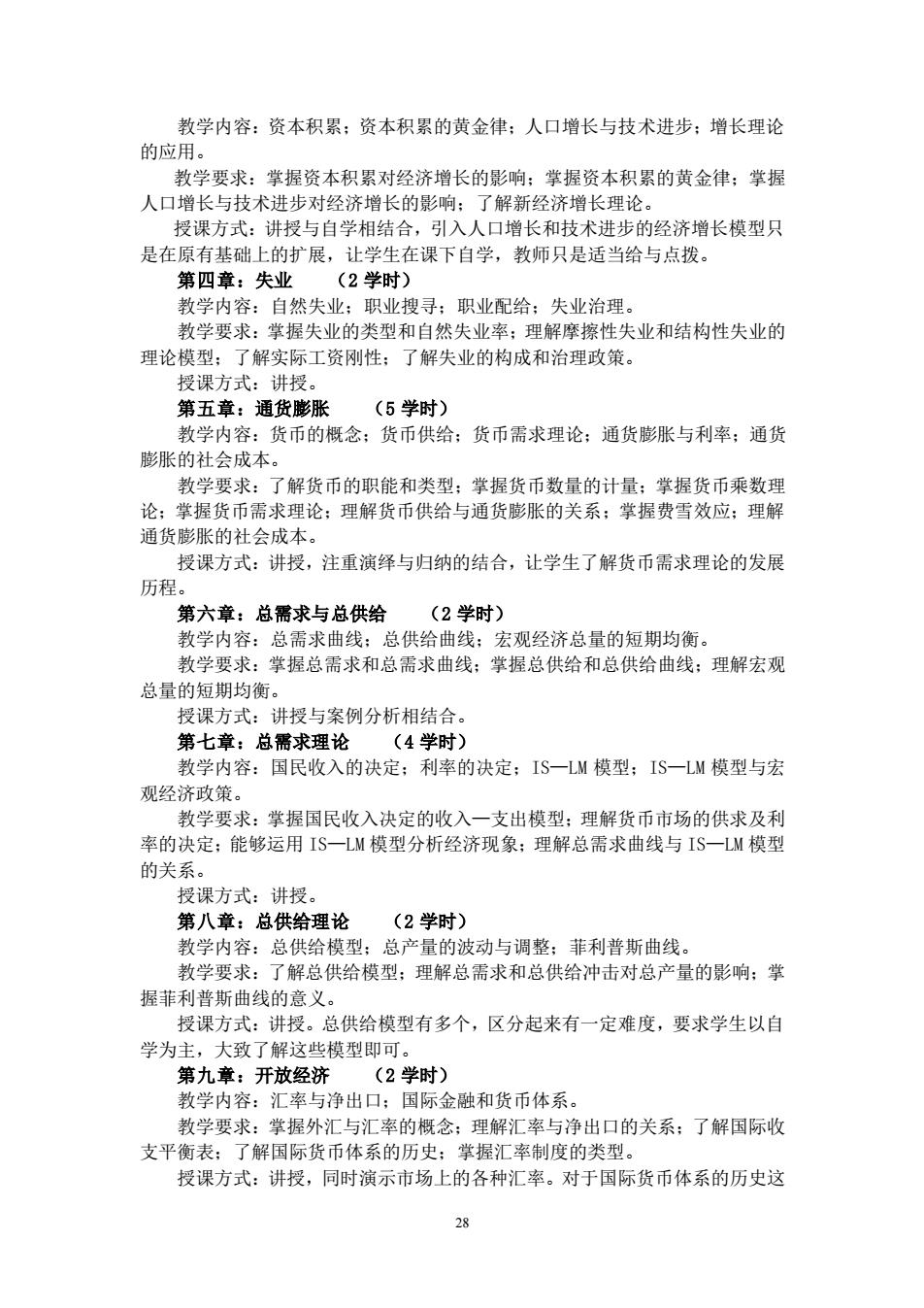 教学内容：资本积累；资本积累的黄金律；人口增长与技术进步；增长理论的应用。

教学要求：掌握资本积累对经济增长的影响；掌握资本积累的黄金律；掌握人口增长与技术进步对经济增长的影响；了解新经济增长理论。

授课方式：讲授与自学相结合，引入人口增长和技术进步的经济增长模型只是在原有基础上的扩展，让学生在课下自学，教师只是适当给与点拨。

第四章：失业　（2 学时）

教学内容：自然失业；职业搜寻；职业配给；失业治理。

教学要求：掌握失业的类型和自然失业率；理解摩擦性失业和结构性失业的理论模型；了解实际工资刚性；了解失业的构成和治理政策。

授课方式：讲授。

第五章：通货膨胀　（5 学时）

教学内容：货币的概念；货币供给；货币需求理论；通货膨胀与利率；通货膨胀的社会成本。

教学要求：了解货币的职能和类型；掌握货币数量的计量；掌握货币乘数理论；掌握货币需求理论；理解货币供给与通货膨胀的关系；掌握费雪效应；理解通货膨胀的社会成本。

授课方式：讲授，注重演绎与归纳的结合，让学生了解货币需求理论的发展历程。

第六章：总需求与总供给　（2 学时）

教学内容：总需求曲线；总供给曲线；宏观经济总量的短期均衡。

教学要求：掌握总需求和总需求曲线；掌握总供给和总供给曲线；理解宏观总量的短期均衡。

授课方式：讲授与案例分析相结合。

第七章：总需求理论　（4 学时）

教学内容：国民收入的决定；利率的决定；IS—LM 模型；IS—LM 模型与宏观经济政策。

教学要求：掌握国民收入决定的收入—支出模型；理解货币市场的供求及利率的决定；能够运用 IS—LM 模型分析经济现象；理解总需求曲线与 IS—LM 模型的关系。

授课方式：讲授。

第八章：总供给理论　（2 学时）

教学内容：总供给模型；总产量的波动与调整；菲利普斯曲线。

教学要求：了解总供给模型；理解总需求和总供给冲击对总产量的影响；掌握菲利普斯曲线的意义。

授课方式：讲授。总供给模型有多个，区分起来有一定难度，要求学生以自学为主，大致了解这些模型即可。

第九章：开放经济　（2 学时）

教学内容：汇率与净出口；国际金融和货币体系。

教学要求：掌握外汇与汇率的概念；理解汇率与净出口的关系；了解国际收支平衡表；了解国际货币体系的历史；掌握汇率制度的类型。

授课方式：讲授，同时演示市场上的各种汇率。对于国际货币体系的历史这

28